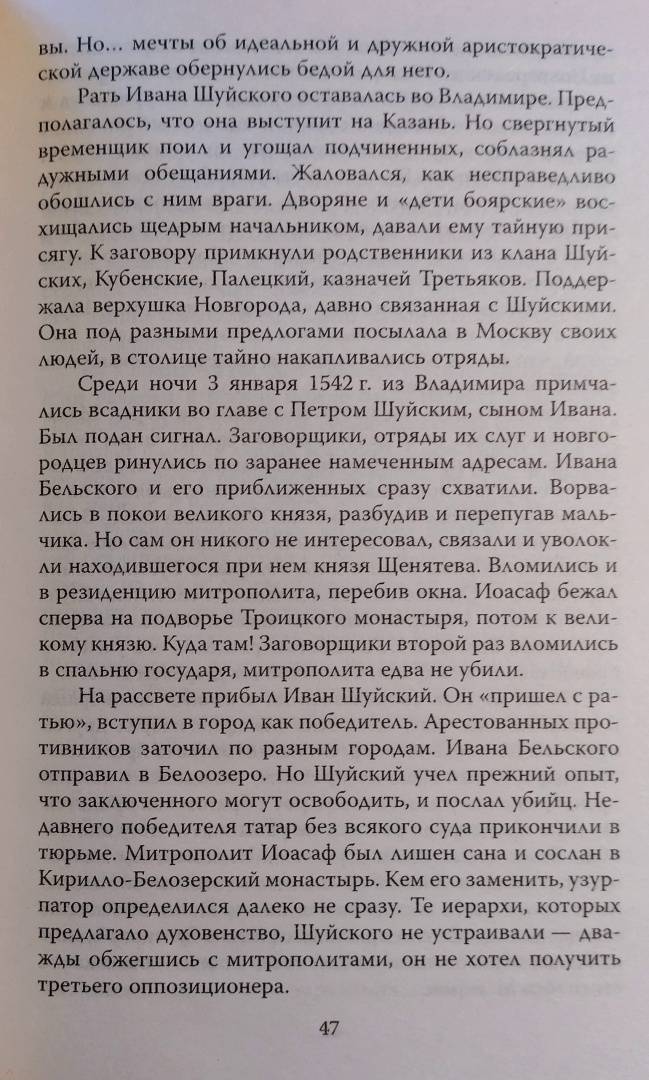 вы. Но... мечты об идеальной и дружной аристократической державе обернулись бедой для него.

Рать Ивана Шуйского оставалась во Владимире. Предполагалось, что она выступит на Казань. Но свергнутый временщик поил и угощал подчиненных, соблазнял радужными обещаниями. Жаловался, как несправедливо обошлись с ним враги. Дворяне и «дети боярские» восхищались щедрым начальником, давали ему тайную присягу. К заговору примкнули родственники из клана Шуйских, Кубенские, Палецкий, казначей Третьяков. Поддержала верхушка Новгорода, давно связанная с Шуйскими. Она под разными предлогами посылала в Москву своих людей, в столице тайно накапливались отряды.

Среди ночи 3 января 1542 г. из Владимира примчались всадники во главе с Петром Шуйским, сыном Ивана. Был подан сигнал. Заговорщики, отряды их слуг и новгородцев ринулись по заранее намеченным адресам. Ивана Бельского и его приближенных сразу схватили. Ворвались в покои великого князя, разбудив и перепугав мальчика. Но сам он никого не интересовал, связали и уволокли находившегося при нем князя Щенятева. Вломились и в резиденцию митрополита, перебив окна. Иоасаф бежал сперва на подворье Троицкого монастыря, потом к великому князю. Куда там! Заговорщики второй раз вломились в спальню государя, митрополита едва не убили.

На рассвете прибыл Иван Шуйский. Он «пришел с ратью», вступил в город как победитель. Арестованных противников заточил по разным городам. Ивана Бельского отправил в Белоозеро. Но Шуйский учел прежний опыт, что заключенного могут освободить, и послал убийц. Недавнего победителя татар без всякого суда прикончили в тюрьме. Митрополит Иоасаф был лишен сана и сослан в Кирилло-Белозерский монастырь. Кем его заменить, узурпатор определился далеко не сразу. Те иерархи, которых предлагало духовенство, Шуйского не устраивали — дважды обжегшись с митрополитами, он не хотел получить третьего оппозиционера.

47